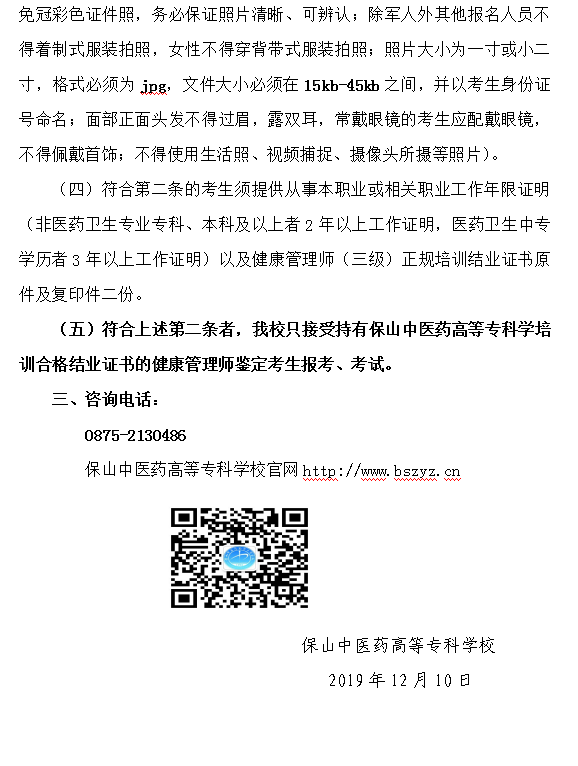 免冠彩色证件照，务必保证照片清晰、可辨认；除军人外其他报名人员不得着制式服装拍照，女性不得穿背带式服装拍照；照片大小为一寸或小二寸，格式必须为 jpg，文件大小必须在 15kb-45kb 之间，并以考生身份证号命名；面部正面头发不得过眉，露双耳，常戴眼镜的考生应配戴眼镜，不得佩戴首饰；不得使用生活照、视频捕捉、摄像头所摄等照片）。

（四）符合第二条的考生须提供从事本职业或相关职业工作年限证明（非医药卫生专业专科、本科及以上者 2 年以上工作证明，医药卫生中专学历者 3 年以上工作证明）以及健康管理师（三级）正规培训结业证书原件及复印件二份。

（五）符合上述第二条者，我校只接受持有保山中医药高等专科学培训合格结业证书的健康管理师鉴定考生报考、考试。

三、咨询电话：

0875-2130486

保山中医药高等专科学校官网 http://www.bszyz.cn

保山中医药高等专科学校

2019 年 12 月 10 日